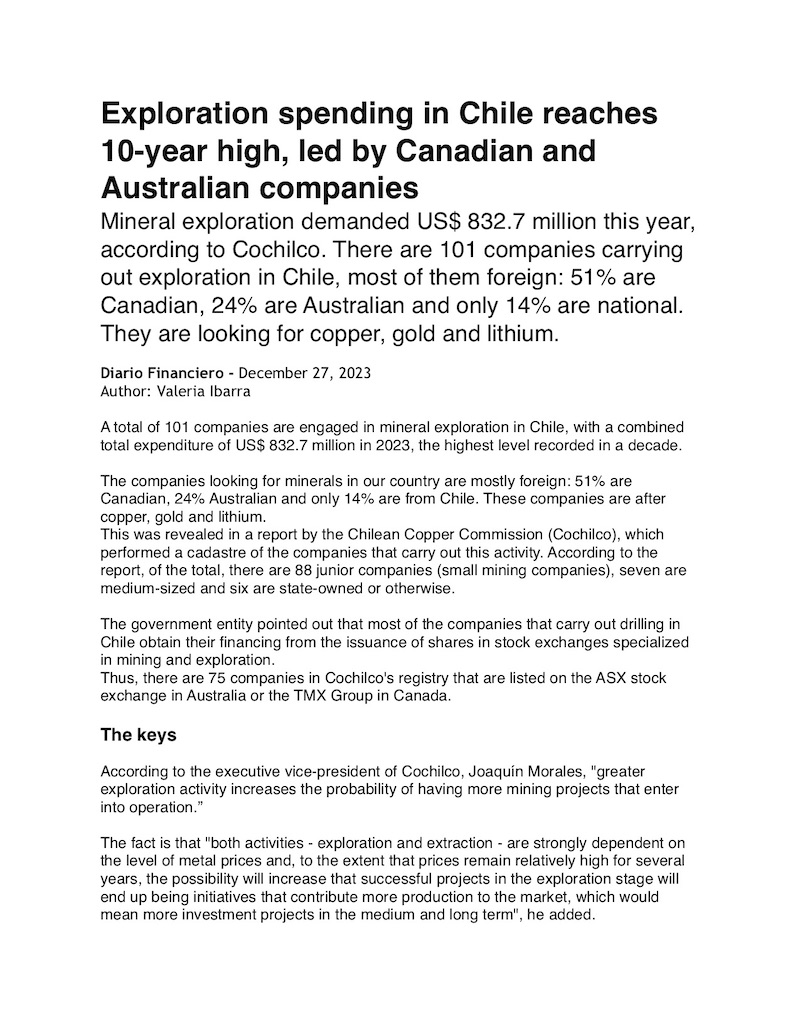 Exploration spending in Chile reaches 10-year high, led by Canadian and Australian companies

Mineral exploration demanded US$ 832.7 million this year, according to Cochilco. There are 101 companies carrying out exploration in Chile, most of them foreign: 51% are Canadian, 24% are Australian and only 14% are national. They are looking for copper, gold and lithium.

Diario Financiero - December 27, 2023
Author: Valeria Ibarra

A total of 101 companies are engaged in mineral exploration in Chile, with a combined total expenditure of US$ 832.7 million in 2023, the highest level recorded in a decade.

The companies looking for minerals in our country are mostly foreign: 51% are Canadian, 24% Australian and only 14% are from Chile. These companies are after copper, gold and lithium.
This was revealed in a report by the Chilean Copper Commission (Cochilco), which performed a cadastre of the companies that carry out this activity. According to the report, of the total, there are 88 junior companies (small mining companies), seven are medium-sized and six are state-owned or otherwise.

The government entity pointed out that most of the companies that carry out drilling in Chile obtain their financing from the issuance of shares in stock exchanges specialized in mining and exploration.
Thus, there are 75 companies in Cochilco's registry that are listed on the ASX stock exchange in Australia or the TMX Group in Canada.

The keys

According to the executive vice-president of Cochilco, Joaquín Morales, "greater exploration activity increases the probability of having more mining projects that enter into operation."

The fact is that "both activities - exploration and extraction - are strongly dependent on the level of metal prices and, to the extent that prices remain relatively high for several years, the possibility will increase that successful projects in the exploration stage will end up being initiatives that contribute more production to the market, which would mean more investment projects in the medium and long term", he added.